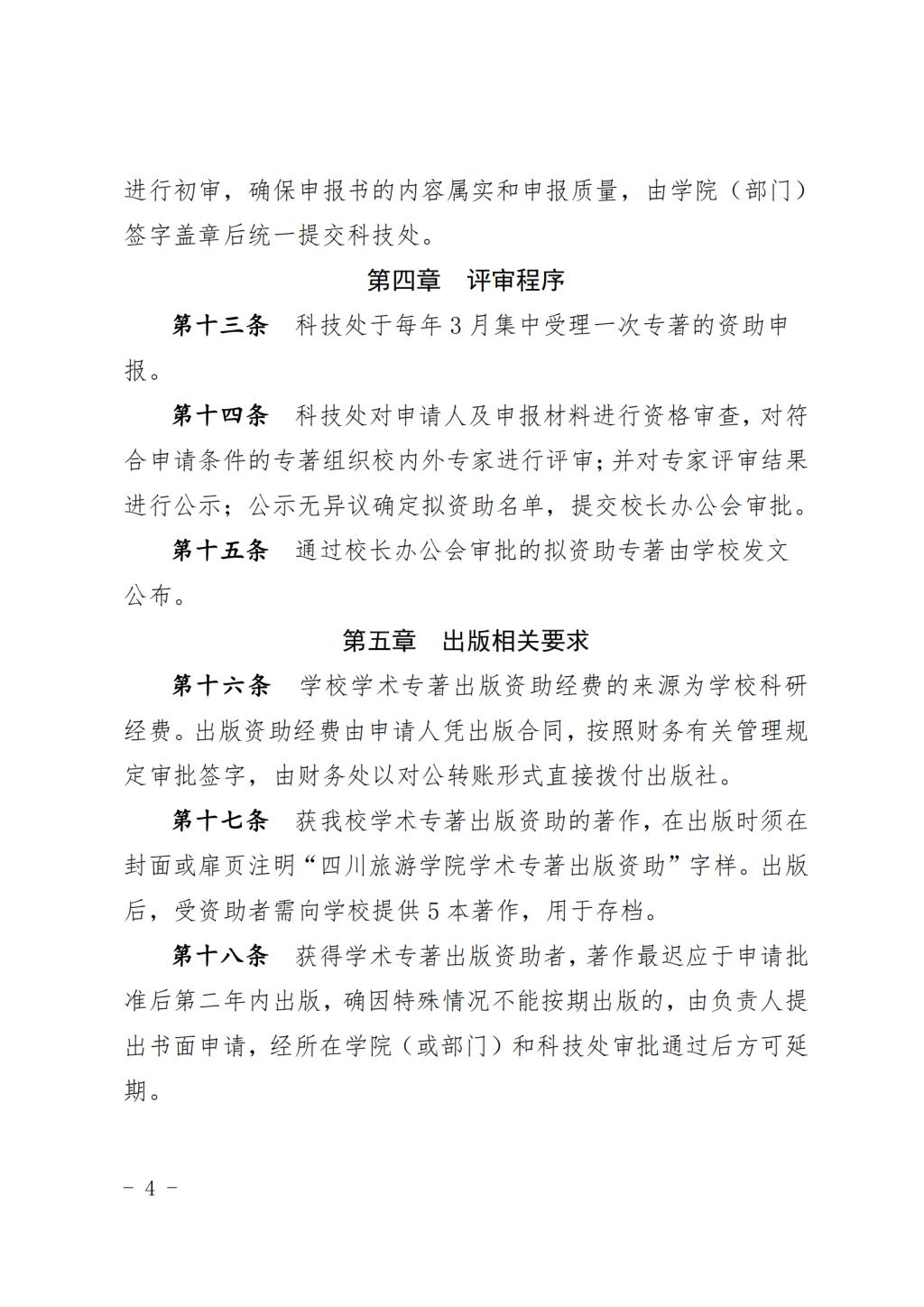 进行初审，确保申报书的内容属实和申报质量，由学院（部门）签字盖章后统一提交科技处。

第四章　评审程序

第十三条　科技处于每年3月集中受理一次专著的资助申报。

第十四条　科技处对申请人及申报材料进行资格审查，对符合申请条件的专著组织校内外专家进行评审；并对专家评审结果进行公示；公示无异议确定拟资助名单，提交校长办公会审批。

第十五条　通过校长办公会审批的拟资助专著由学校发文公布。

第五章　出版相关要求

第十六条　学校学术专著出版资助经费的来源为学校科研经费。出版资助经费由申请人凭出版合同，按照财务有关管理规定审批签字，由财务处以对公转账形式直接拨付出版社。

第十七条　获我校学术专著出版资助的著作，在出版时须在封面或扉页注明“四川旅游学院学术专著出版资助”字样。出版后，受资助者需向学校提供5本著作，用于存档。

第十八条　获得学术专著出版资助者，著作最迟应于申请批准后第二年内出版，确因特殊情况不能按期出版的，由负责人提出书面申请，经所在学院（或部门）和科技处审批通过后方可延期。

－ 4 －